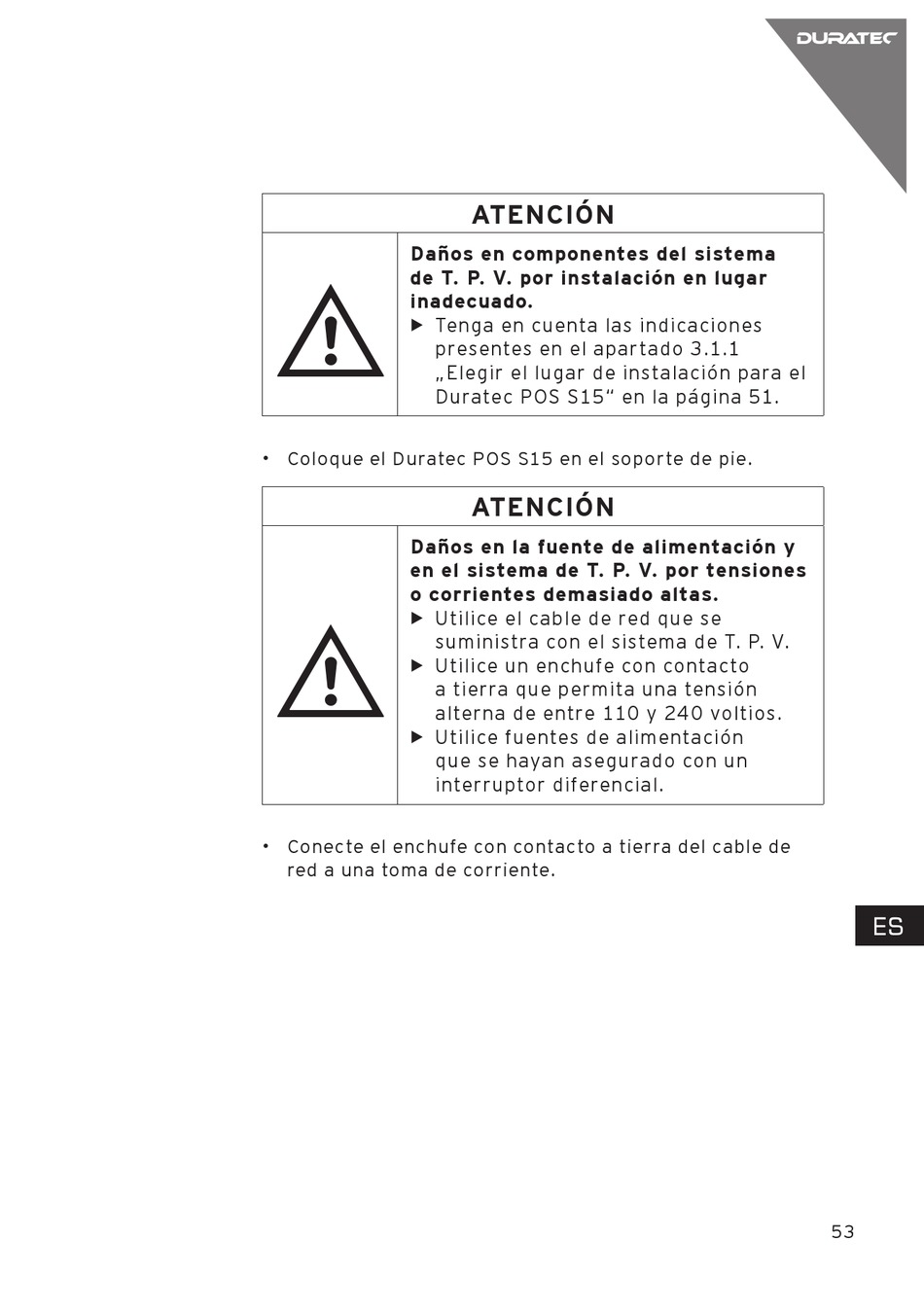 DURATEC

ATENCIÓN

Daños en componentes del sistema de T. P. V. por instalación en lugar inadecuado.

▶ Tenga en cuenta las indicaciones presentes en el apartado 3.1.1 „Elegir el lugar de instalación para el Duratec POS S15“ en la página 51.

• Coloque el Duratec POS S15 en el soporte de pie.

ATENCIÓN

Daños en la fuente de alimentación y en el sistema de T. P. V. por tensiones o corrientes demasiado altas.

▶ Utilice el cable de red que se suministra con el sistema de T. P. V.

▶ Utilice un enchufe con contacto a tierra que permita una tensión alterna de entre 110 y 240 voltios.

▶ Utilice fuentes de alimentación que se hayan asegurado con un interruptor diferencial.

• Conecte el enchufe con contacto a tierra del cable de red a una toma de corriente.

ES

53